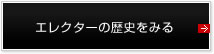 エレクターの歴史をみる